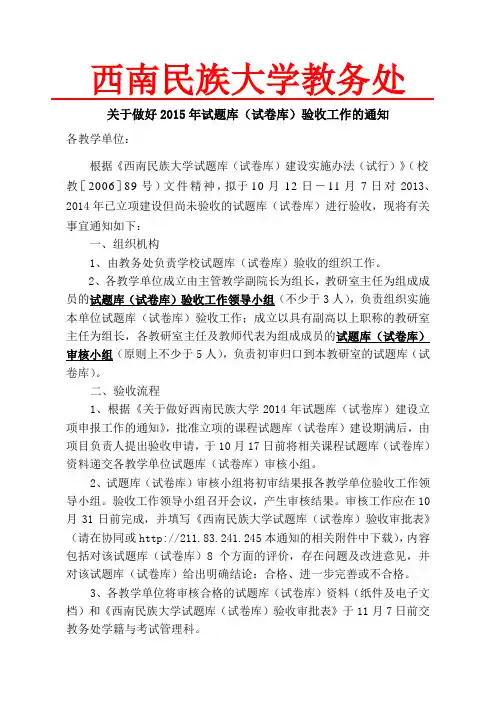 西南民族大学教务处

关于做好 2015 年试题库（试卷库）验收工作的通知

各教学单位：

根据《西南民族大学试题库（试卷库）建设实施办法（试行）》（校教[2006]89 号）文件精神，拟于 10 月 12 日－11 月 7 日对 2013、2014 年已立项建设但尚未验收的试题库（试卷库）进行验收，现将有关事宜通知如下：

一、组织机构

1、由教务处负责学校试题库（试卷库）验收的组织工作。

2、各教学单位成立由主管教学副院长为组长，教研室主任为组成成员的试题库（试卷库）验收工作领导小组（不少于 3 人），负责组织实施本单位试题库（试卷库）验收工作；成立以具有副高以上职称的教研室主任为组长，各教研室主任及教师代表为组成成员的试题库（试卷库）审核小组（原则上不少于 5 人），负责初审归口到本教研室的试题库（试卷库）。

二、验收流程

1、根据《关于做好西南民族大学 2014 年试题库（试卷库）建设立项申报工作的通知》，批准立项的课程试题库（试卷库）建设期满后，由项目负责人提出验收申请，于 10 月 17 日前将相关课程试题库（试卷库）资料递交各教学单位试题库（试卷库）审核小组。

2、试题库（试卷库）审核小组将初审结果报各教学单位验收工作领导小组。验收工作领导小组召开会议，产生审核结果。审核工作应在 10 月 31 日前完成，并填写《西南民族大学试题库（试卷库）验收审批表》（请在协同或 http://211.83.241.245 本通知的相关附件中下载），内容包括对该试题库（试卷库）8 个方面的评价，存在问题及改进意见，并对该试题库（试卷库）给出明确结论：合格、进一步完善或不合格。

3、各教学单位将审核合格的试题库（试卷库）资料（纸件及电子文档）和《西南民族大学试题库（试卷库）验收审批表》于 11 月 7 日前交教务处学籍与考试管理科。